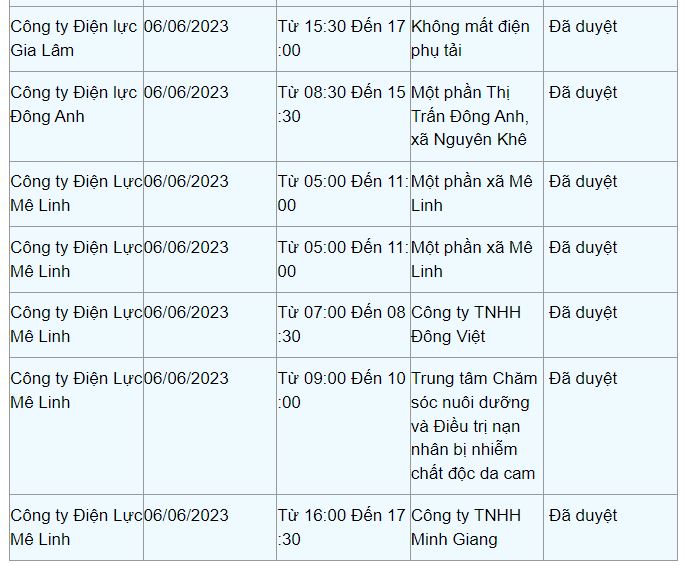 | | | | | |
|---|---|---|---|---|
| Công ty Điện lực Gia Lâm | 06/06/2023 | Từ 15:30 Đến 17:00 | Không mất điện phụ tải | Đã duyệt |
| Công ty Điện lực Đông Anh | 06/06/2023 | Từ 08:30 Đến 15:30 | Một phần Thị Trấn Đông Anh, xã Nguyên Khê | Đã duyệt |
| Công ty Điện Lực Mê Linh | 06/06/2023 | Từ 05:00 Đến 11:00 | Một phần xã Mê Linh | Đã duyệt |
| Công ty Điện Lực Mê Linh | 06/06/2023 | Từ 05:00 Đến 11:00 | Một phần xã Mê Linh | Đã duyệt |
| Công ty Điện Lực Mê Linh | 06/06/2023 | Từ 07:00 Đến 08:30 | Công ty TNHH Đông Việt | Đã duyệt |
| Công ty Điện Lực Mê Linh | 06/06/2023 | Từ 09:00 Đến 10:00 | Trung tâm Chăm sóc nuôi dưỡng và Điều trị nạn nhân bị nhiễm chất độc da cam | Đã duyệt |
| Công ty Điện Lực Mê Linh | 06/06/2023 | Từ 16:00 Đến 17:30 | Công ty TNHH Minh Giang | Đã duyệt |